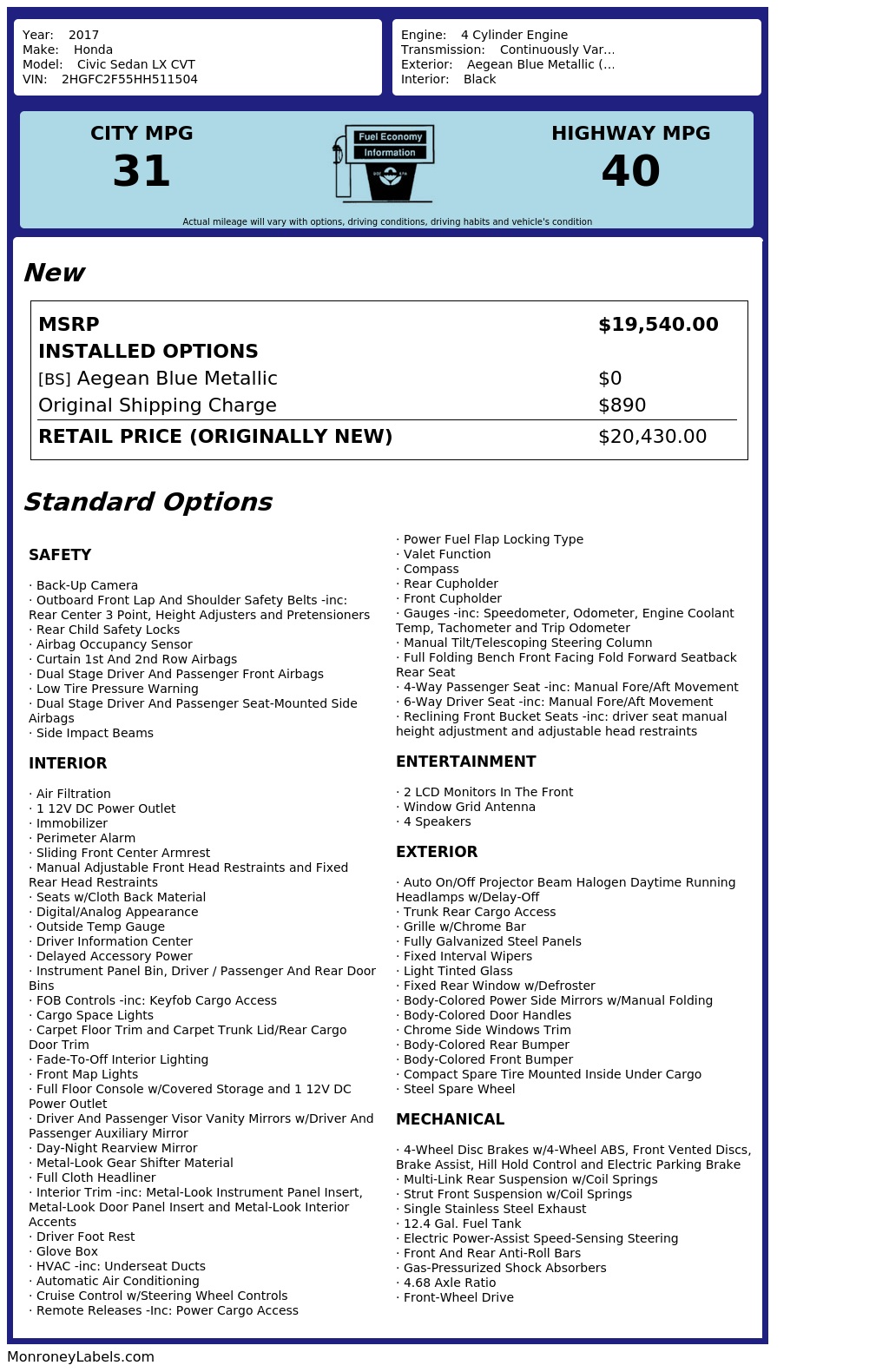 Year: 2017
Make: Honda
Model: Civic Sedan LX CVT
VIN: 2HGFC2F55HH511504

Engine: 4 Cylinder Engine
Transmission: Continuously Var...
Exterior: Aegean Blue Metallic (...
Interior: Black

CITY MPG
31

Fuel Economy
Information

HIGHWAY MPG
40

Actual mileage will vary with options, driving conditions, driving habits and vehicle's condition

New

| MSRP | $19,540.00 |
|---|---|
| INSTALLED OPTIONS | |
| [BS] Aegean Blue Metallic | $0 |
| Original Shipping Charge | $890 |
| RETAIL PRICE (ORIGINALLY NEW) | $20,430.00 |

Standard Options

SAFETY

· Back-Up Camera
· Outboard Front Lap And Shoulder Safety Belts -inc: Rear Center 3 Point, Height Adjusters and Pretensioners
· Rear Child Safety Locks
· Airbag Occupancy Sensor
· Curtain 1st And 2nd Row Airbags
· Dual Stage Driver And Passenger Front Airbags
· Low Tire Pressure Warning
· Dual Stage Driver And Passenger Seat-Mounted Side Airbags
· Side Impact Beams

INTERIOR

· Air Filtration
· 1 12V DC Power Outlet
· Immobilizer
· Perimeter Alarm
· Sliding Front Center Armrest
· Manual Adjustable Front Head Restraints and Fixed Rear Head Restraints
· Seats w/Cloth Back Material
· Digital/Analog Appearance
· Outside Temp Gauge
· Driver Information Center
· Delayed Accessory Power
· Instrument Panel Bin, Driver / Passenger And Rear Door Bins
· FOB Controls -inc: Keyfob Cargo Access
· Cargo Space Lights
· Carpet Floor Trim and Carpet Trunk Lid/Rear Cargo Door Trim
· Fade-To-Off Interior Lighting
· Front Map Lights
· Full Floor Console w/Covered Storage and 1 12V DC Power Outlet
· Driver And Passenger Visor Vanity Mirrors w/Driver And Passenger Auxiliary Mirror
· Day-Night Rearview Mirror
· Metal-Look Gear Shifter Material
· Full Cloth Headliner
· Interior Trim -inc: Metal-Look Instrument Panel Insert, Metal-Look Door Panel Insert and Metal-Look Interior Accents
· Driver Foot Rest
· Glove Box
· HVAC -inc: Underseat Ducts
· Automatic Air Conditioning
· Cruise Control w/Steering Wheel Controls
· Remote Releases -Inc: Power Cargo Access
· Power Fuel Flap Locking Type
· Valet Function
· Compass
· Rear Cupholder
· Front Cupholder
· Gauges -inc: Speedometer, Odometer, Engine Coolant Temp, Tachometer and Trip Odometer
· Manual Tilt/Telescoping Steering Column
· Full Folding Bench Front Facing Fold Forward Seatback Rear Seat
· 4-Way Passenger Seat -inc: Manual Fore/Aft Movement
· 6-Way Driver Seat -inc: Manual Fore/Aft Movement
· Reclining Front Bucket Seats -inc: driver seat manual height adjustment and adjustable head restraints

ENTERTAINMENT

· 2 LCD Monitors In The Front
· Window Grid Antenna
· 4 Speakers

EXTERIOR

· Auto On/Off Projector Beam Halogen Daytime Running Headlamps w/Delay-Off
· Trunk Rear Cargo Access
· Grille w/Chrome Bar
· Fully Galvanized Steel Panels
· Fixed Interval Wipers
· Light Tinted Glass
· Fixed Rear Window w/Defroster
· Body-Colored Power Side Mirrors w/Manual Folding
· Body-Colored Door Handles
· Chrome Side Windows Trim
· Body-Colored Rear Bumper
· Body-Colored Front Bumper
· Compact Spare Tire Mounted Inside Under Cargo
· Steel Spare Wheel

MECHANICAL

· 4-Wheel Disc Brakes w/4-Wheel ABS, Front Vented Discs, Brake Assist, Hill Hold Control and Electric Parking Brake
· Multi-Link Rear Suspension w/Coil Springs
· Strut Front Suspension w/Coil Springs
· Single Stainless Steel Exhaust
· 12.4 Gal. Fuel Tank
· Electric Power-Assist Speed-Sensing Steering
· Front And Rear Anti-Roll Bars
· Gas-Pressurized Shock Absorbers
· 4.68 Axle Ratio
· Front-Wheel Drive

MonroneyLabels.com